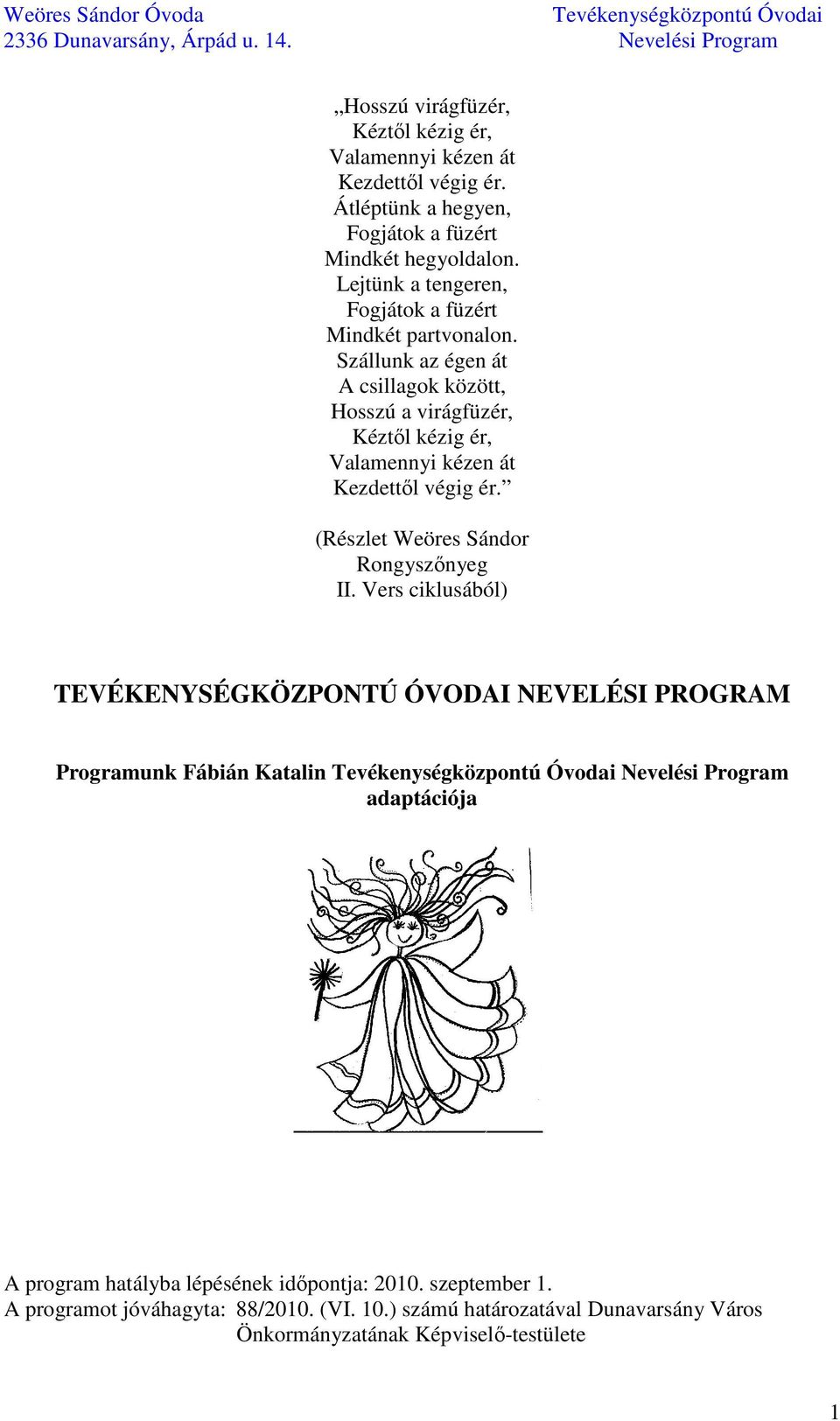 Weöres Sándor Óvoda
2336 Dunavarsány, Árpád u. 14.

Tevékenységközpontú Óvodai
Nevelési Program

„Hosszú virágfüzér,
Kéztől kézig ér,
Valamennyi kézen át
Kezdettől végig ér.
Átléptünk a hegyen,
Fogjátok a füzért
Mindkét hegyoldalon.
Lejtünk a tengeren,
Fogjátok a füzért
Mindkét partvonalon.
Szállunk az égen át
A csillagok között,
Hosszú a virágfüzér,
Kéztől kézig ér,
Valamennyi kézen át
Kezdettől végig ér.”

(Részlet Weöres Sándor
Rongyszőnyeg
II. Vers ciklusából)

TEVÉKENYSÉGKÖZPONTÚ ÓVODAI NEVELÉSI PROGRAM

Programunk Fábián Katalin Tevékenységközpontú Óvodai Nevelési Program adaptációja

A program hatályba lépésének időpontja: 2010. szeptember 1.
A programot jóváhagyta: 88/2010. (VI. 10.) számú határozatával Dunavarsány Város Önkormányzatának Képviselő-testülete

1